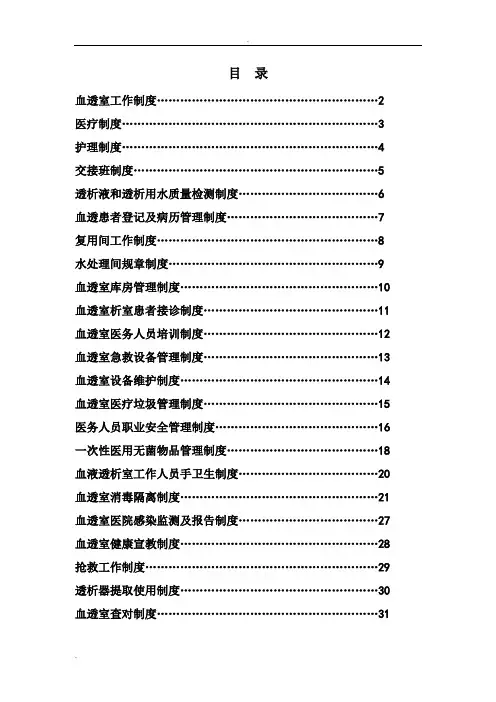 目　录

血透室工作制度……………………………………………………2

医疗制度……………………………………………………………3

护理制度……………………………………………………………4

交接班制度…………………………………………………………5

透析液和透析用水质量检测制度…………………………………6

血透患者登记及病历管理制度……………………………………7

复用间工作制度……………………………………………………8

水处理间规章制度…………………………………………………9

血透室库房管理制度………………………………………………10

血透室析室患者接诊制度…………………………………………11

血透室医务人员培训制度…………………………………………12

血透室急救设备管理制度…………………………………………13

血透室设备维护制度………………………………………………14

血透室医疗垃圾管理制度…………………………………………15

医务人员职业安全管理制度………………………………………16

一次性医用无菌物品管理制度……………………………………18

血液透析室工作人员手卫生制度…………………………………20

血透室消毒隔离制度………………………………………………21

血透室医院感染监测及报告制度…………………………………27

血透室健康宣教制度………………………………………………28

抢救工作制度………………………………………………………29

透析器提取使用制度………………………………………………30

血透室查对制度……………………………………………………31